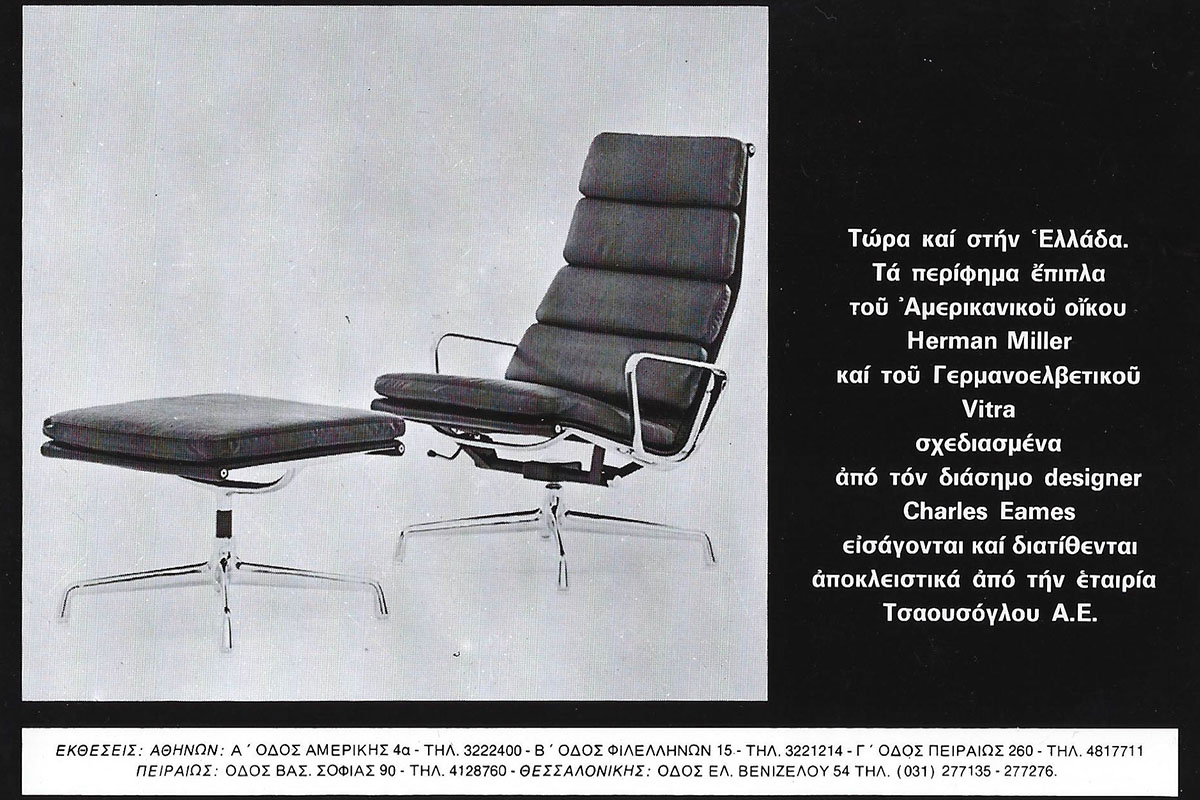 Τώρα καί στήν Ἑλλάδα.
Τά περίφημα ἔπιπλα
τοῦ Ἀμερικανικοῦ οἴκου
Herman Miller
καί τοῦ Γερμανοελβετικοῦ
Vitra
σχεδιασμένα
ἀπό τόν διάσημο designer
Charles Eames
εἰσάγονται καί διατίθενται
ἀποκλειστικά ἀπό τήν ἑταιρία
Τσαουσόγλου Α.Ε.

ΕΚΘΕΣΕΙΣ: ΑΘΗΝΩΝ: Α΄ ΟΔΟΣ ΑΜΕΡΙΚΗΣ 4α - ΤΗΛ. 3222400 - Β΄ ΟΔΟΣ ΦΙΛΕΛΛΗΝΩΝ 15 - ΤΗΛ. 3221214 - Γ΄ ΟΔΟΣ ΠΕΙΡΑΙΩΣ 260 - ΤΗΛ. 4817711
ΠΕΙΡΑΙΩΣ: ΟΔΟΣ ΒΑΣ. ΣΟΦΙΑΣ 90 - ΤΗΛ. 4128760 - ΘΕΣΣΑΛΟΝΙΚΗΣ: ΟΔΟΣ ΕΛ. ΒΕΝΙΖΕΛΟΥ 54 ΤΗΛ. (031) 277135 - 277276.